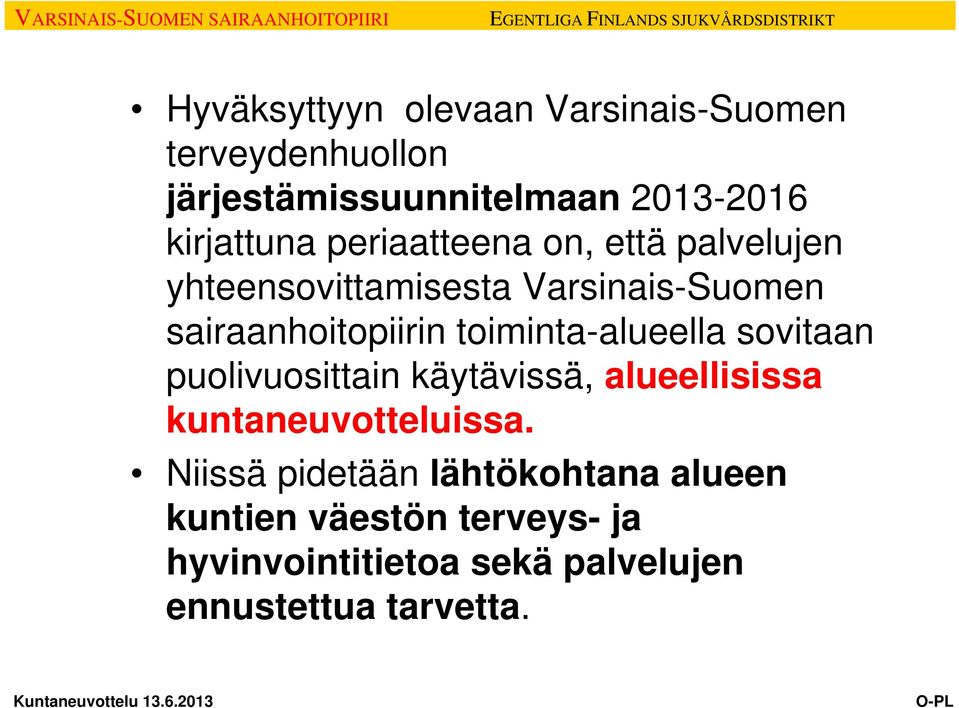 VARSINAIS-SUOMEN SAIRAANHOITOPIIRI EGENTLIGA FINLANDS SJUKVÅRDSDISTRIKT

• Hyväksyttyyn olevaan Varsinais-Suomen terveydenhuollon järjestämissuunnitelmaan 2013-2016 kirjattuna periaatteena on, että palvelujen yhteensovittamisesta Varsinais-Suomen sairaanhoitopiirin toiminta-alueella sovitaan puolivuosittain käytävissä, alueellisissa kuntaneuvotteluissa.

• Niissä pidetään lähtökohtana alueen kuntien väestön terveys- ja hyvinvointitietoa sekä palvelujen ennustettua tarvetta.

Kuntaneuvottelu 13.6.2013 O-PL